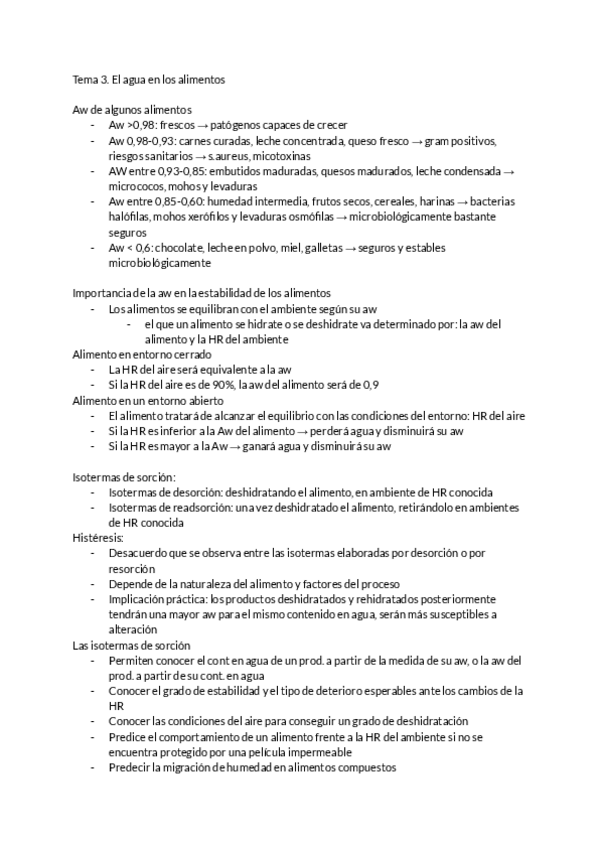 Tema 3. El agua en los alimentos

Aw de algunos alimentos
- Aw >0,98: frescos → patógenos capaces de crecer
- Aw 0,98-0,93: carnes curadas, leche concentrada, queso fresco → gram positivos, riesgos sanitarios → s.aureus, micotoxinas
- AW entre 0,93-0,85: embutidos maduradas, quesos madurados, leche condensada → micrococos, mohos y levaduras
- Aw entre 0,85-0,60: humedad intermedia, frutos secos, cereales, harinas → bacterias halófilas, mohos xerófilos y levaduras osmófilas → microbiológicamente bastante seguros
- Aw < 0,6: chocolate, leche en polvo, miel, galletas → seguros y estables microbiológicamente

Importancia de la aw en la estabilidad de los alimentos
- Los alimentos se equilibran con el ambiente según su aw
  - el que un alimento se hidrate o se deshidrate va determinado por: la aw del alimento y la HR del ambiente
Alimento en entorno cerrado
- La HR del aire será equivalente a la aw
- Si la HR del aire es de 90%, la aw del alimento será de 0,9
Alimento en un entorno abierto
- El alimento tratará de alcanzar el equilibrio con las condiciones del entorno: HR del aire
- Si la HR es inferior a la Aw del alimento → perderá agua y disminuirá su aw
- Si la HR es mayor a la Aw → ganará agua y disminuirá su aw

Isotermas de sorción:
- Isotermas de desorción: deshidratando el alimento, en ambiente de HR conocida
- Isotermas de readsorción: una vez deshidratado el alimento, retirándolo en ambientes de HR conocida
Histéresis:
- Desacuerdo que se observa entre las isotermas elaboradas por desorción o por resorción
- Depende de la naturaleza del alimento y factores del proceso
- Implicación práctica: los productos deshidratados y rehidratados posteriormente tendrán una mayor aw para el mismo contenido en agua, serán más susceptibles a alteración
Las isotermas de sorción
- Permiten conocer el cont en agua de un prod. a partir de la medida de su aw, o la aw del prod. a partir de su cont. en agua
- Conocer el grado de estabilidad y el tipo de deterioro esperables ante los cambios de la HR
- Conocer las condiciones del aire para conseguir un grado de deshidratación
- Predice el comportamiento de un alimento frente a la HR del ambiente si no se encuentra protegido por una película impermeable
- Predecir la migración de humedad en alimentos compuestos